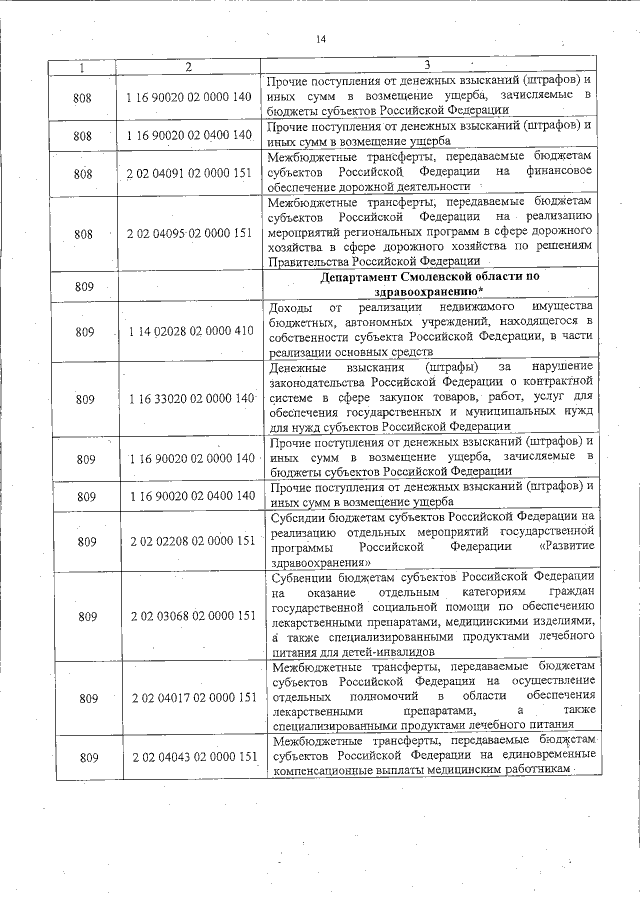 14

| 1 | 2 | 3 |
|---|---|---|
| 808 | 1 16 90020 02 0000 140 | Прочие поступления от денежных взысканий (штрафов) и иных сумм в возмещение ущерба, зачисляемые в бюджеты субъектов Российской Федерации |
| 808 | 1 16 90020 02 0400 140 | Прочие поступления от денежных взысканий (штрафов) и иных сумм в возмещение ущерба |
| 808 | 2 02 04091 02 0000 151 | Межбюджетные трансферты, передаваемые бюджетам субъектов Российской Федерации на финансовое обеспечение дорожной деятельности |
| 808 | 2 02 04095 02 0000 151 | Межбюджетные трансферты, передаваемые бюджетам субъектов Российской Федерации на реализацию мероприятий региональных программ в сфере дорожного хозяйства в сфере дорожного хозяйства по решениям Правительства Российской Федерации |
| 809 | | **Департамент Смоленской области по здравоохранению*** |
| 809 | 1 14 02028 02 0000 410 | Доходы от реализации недвижимого имущества бюджетных, автономных учреждений, находящегося в собственности субъекта Российской Федерации, в части реализации основных средств |
| 809 | 1 16 33020 02 0000 140 | Денежные взыскания (штрафы) за нарушение законодательства Российской Федерации о контрактной системе в сфере закупок товаров, работ, услуг для обеспечения государственных и муниципальных нужд для нужд субъектов Российской Федерации |
| 809 | 1 16 90020 02 0000 140 | Прочие поступления от денежных взысканий (штрафов) и иных сумм в возмещение ущерба, зачисляемые в бюджеты субъектов Российской Федерации |
| 809 | 1 16 90020 02 0400 140 | Прочие поступления от денежных взысканий (штрафов) и иных сумм в возмещение ущерба |
| 809 | 2 02 02208 02 0000 151 | Субсидии бюджетам субъектов Российской Федерации на реализацию отдельных мероприятий государственной программы Российской Федерации «Развитие здравоохранения» |
| 809 | 2 02 03068 02 0000 151 | Субвенции бюджетам субъектов Российской Федерации на оказание отдельным категориям граждан государственной социальной помощи по обеспечению лекарственными препаратами, медицинскими изделиями, а также специализированными продуктами лечебного питания для детей-инвалидов |
| 809 | 2 02 04017 02 0000 151 | Межбюджетные трансферты, передаваемые бюджетам субъектов Российской Федерации на осуществление отдельных полномочий в области обеспечения лекарственными препаратами, а также специализированными продуктами лечебного питания |
| 809 | 2 02 04043 02 0000 151 | Межбюджетные трансферты, передаваемые бюджетам субъектов Российской Федерации на единовременные компенсационные выплаты медицинским работникам |